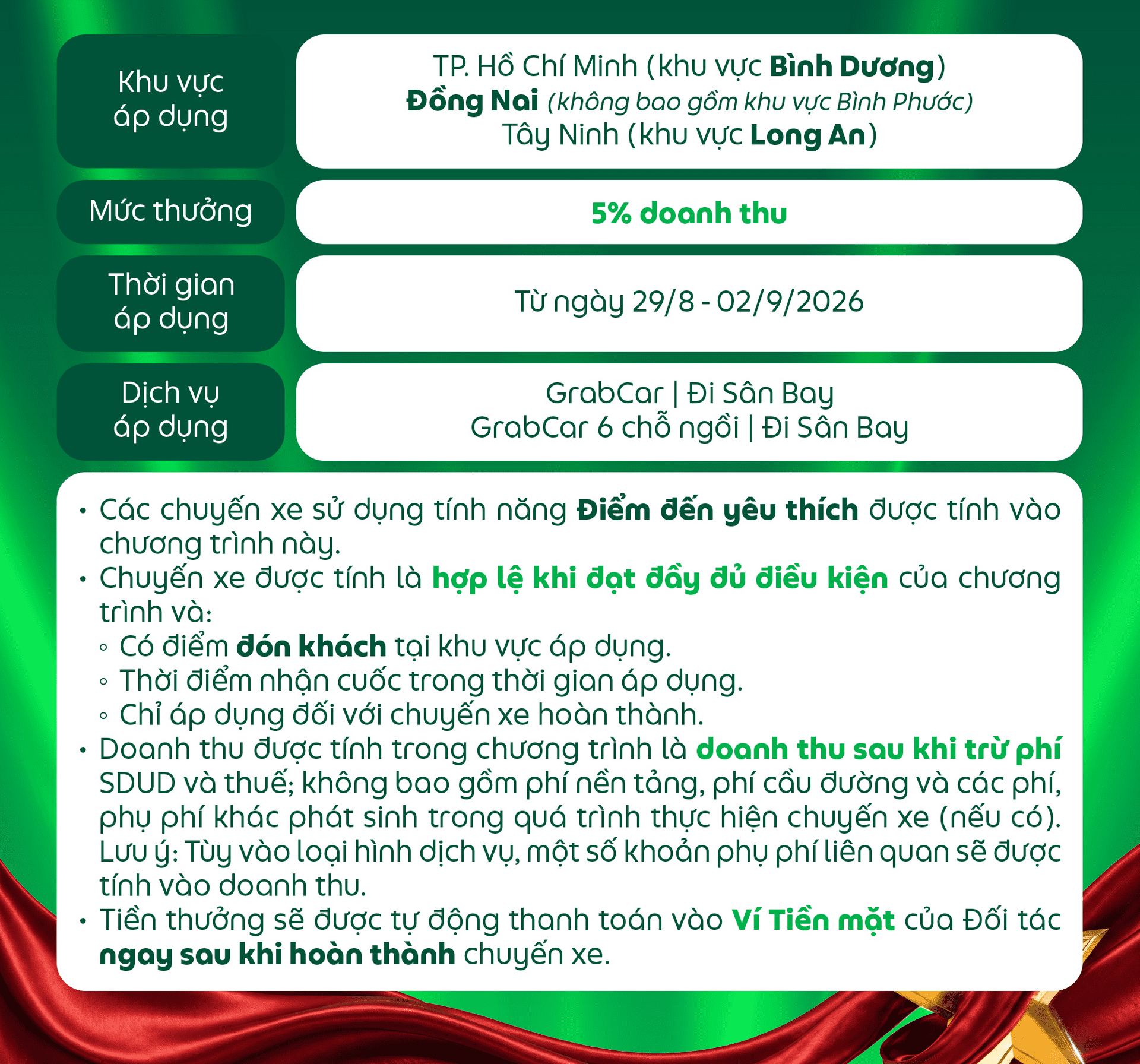 | Khu vực áp dụng | TP. Hồ Chí Minh (khu vực Bình Dương) Đồng Nai (không bao gồm khu vực Bình Phước) Tây Ninh (khu vực Long An) |
|---|---|
| Mức thưởng | 5% doanh thu |
| Thời gian áp dụng | Từ ngày 29/8 - 02/9/2026 |
| Dịch vụ áp dụng | GrabCar \| Đi Sân Bay GrabCar 6 chỗ ngồi \| Đi Sân Bay |

• Các chuyến xe sử dụng tính năng Điểm đến yêu thích được tính vào chương trình này.
• Chuyến xe được tính là hợp lệ khi đạt đầy đủ điều kiện của chương trình và:
◦ Có điểm đón khách tại khu vực áp dụng.
◦ Thời điểm nhận cuốc trong thời gian áp dụng.
◦ Chỉ áp dụng đối với chuyến xe hoàn thành.
• Doanh thu được tính trong chương trình là doanh thu sau khi trừ phí SDUD và thuế; không bao gồm phí nền tảng, phí cầu đường và các phí, phụ phí khác phát sinh trong quá trình thực hiện chuyến xe (nếu có). Lưu ý: Tùy vào loại hình dịch vụ, một số khoản phụ phí liên quan sẽ được tính vào doanh thu.
• Tiền thưởng sẽ được tự động thanh toán vào Ví Tiền mặt của Đối tác ngay sau khi hoàn thành chuyến xe.